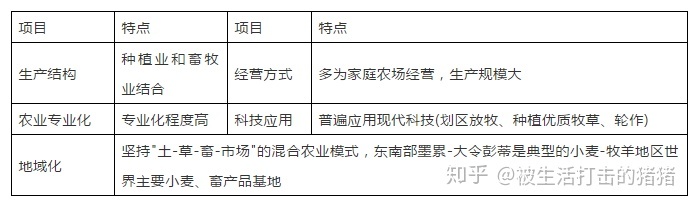 | 项目 | 特点 | 项目 | 特点 |
|---|---|---|---|
| 生产结构 | 种植业和畜牧业结合 | 经营方式 | 多为家庭农场经营，生产规模大 |
| 农业专业化 | 专业化程度高 | 科技应用 | 普遍应用现代科技(划区放牧、种植优质牧草、轮作) |
| 地域化 | 坚持"土-草-畜-市场"的混合农业模式，东南部墨累-大令彭蒂是典型的小麦-牧羊地区世界主要小麦、畜产品基地 | | |

知乎 @被生活打击的猪猪